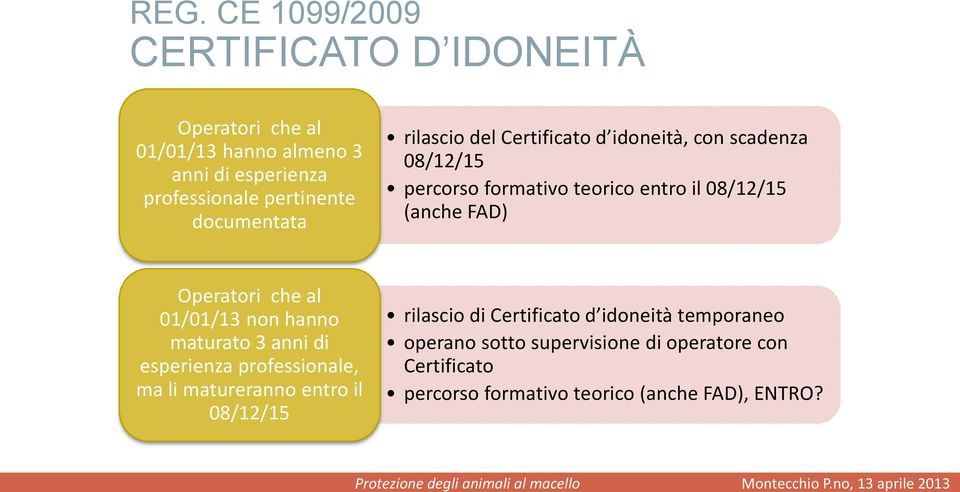 REG. CE 1099/2009
CERTIFICATO D'IDONEITÀ

Operatori che al 01/01/13 hanno almeno 3 anni di esperienza professionale pertinente documentata

• rilascio del Certificato d'idoneità, con scadenza 08/12/15
• percorso formativo teorico entro il 08/12/15 (anche FAD)

Operatori che al 01/01/13 non hanno maturato 3 anni di esperienza professionale, ma li matureranno entro il 08/12/15

• rilascio di Certificato d'idoneità temporaneo
• operano sotto supervisione di operatore con Certificato
• percorso formativo teorico (anche FAD), ENTRO?

Protezione degli animali al macello

Montecchio P.no, 13 aprile 2013